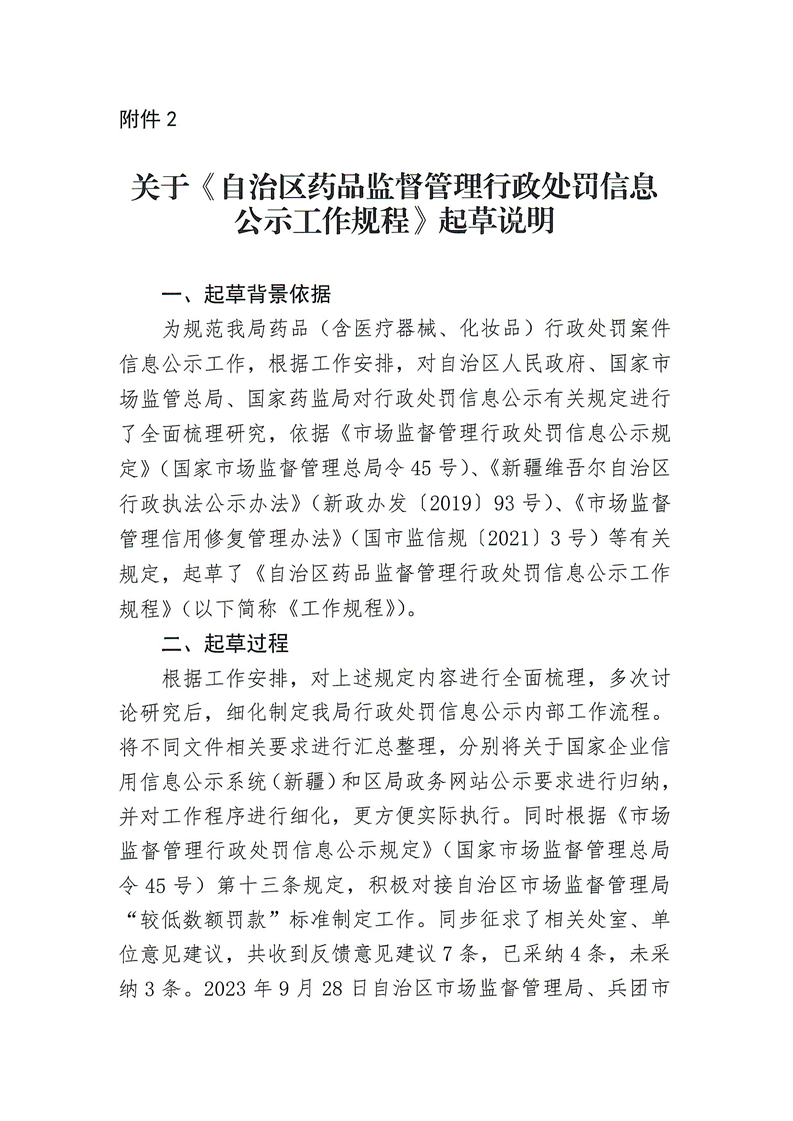 附件 2

关于《自治区药品监督管理行政处罚信息公示工作规程》起草说明

一、起草背景依据

为规范我局药品（含医疗器械、化妆品）行政处罚案件信息公示工作，根据工作安排，对自治区人民政府、国家市场监管总局、国家药监局对行政处罚信息公示有关规定进行了全面梳理研究，依据《市场监督管理行政处罚信息公示规定》（国家市场监督管理总局令 45 号）、《新疆维吾尔自治区行政执法公示办法》（新政办发〔2019〕93 号）、《市场监督管理信用修复管理办法》（国市监信规〔2021〕3 号）等有关规定，起草了《自治区药品监督管理行政处罚信息公示工作规程》（以下简称《工作规程》）。

二、起草过程

根据工作安排，对上述规定内容进行全面梳理，多次讨论研究后，细化制定我局行政处罚信息公示内部工作流程。将不同文件相关要求进行汇总整理，分别将关于国家企业信用信息公示系统（新疆）和区局政务网站公示要求进行归纳，并对工作程序进行细化，更方便实际执行。同时根据《市场监督管理行政处罚信息公示规定》（国家市场监督管理总局令 45 号）第十三条规定，积极对接自治区市场监督管理局“较低数额罚款”标准制定工作。同步征求了相关处室、单位意见建议，共收到反馈意见建议 7 条，已采纳 4 条，未采纳 3 条。2023 年 9 月 28 日自治区市场监督管理局、兵团市